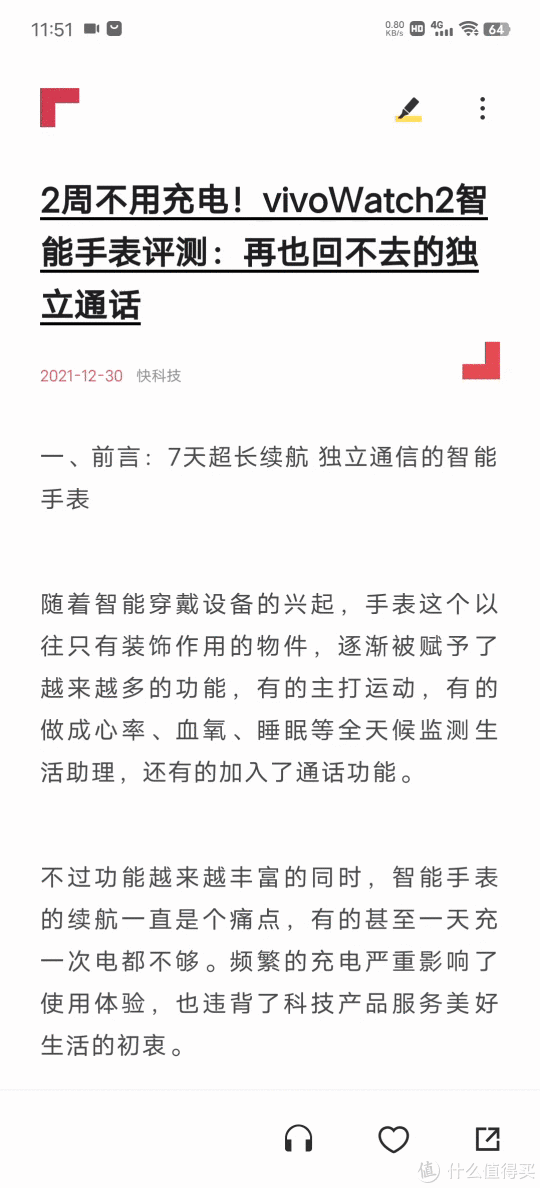 11:51 0.80 KB/s HD 4G 64

2周不用充电！vivoWatch2智能手表评测：再也回不去的独立通话

2021-12-30 快科技

一、前言：7天超长续航 独立通信的智能手表

随着智能穿戴设备的兴起，手表这个以往只有装饰作用的物件，逐渐被赋予了越来越多的功能，有的主打运动，有的做成心率、血氧、睡眠等全天候监测生活助理，还有的加入了通话功能。

不过功能越来越丰富的同时，智能手表的续航一直是个痛点，有的甚至一天充一次电都不够。频繁的充电严重影响了使用体验，也违背了科技产品服务美好生活的初衷。

值 什么值得买